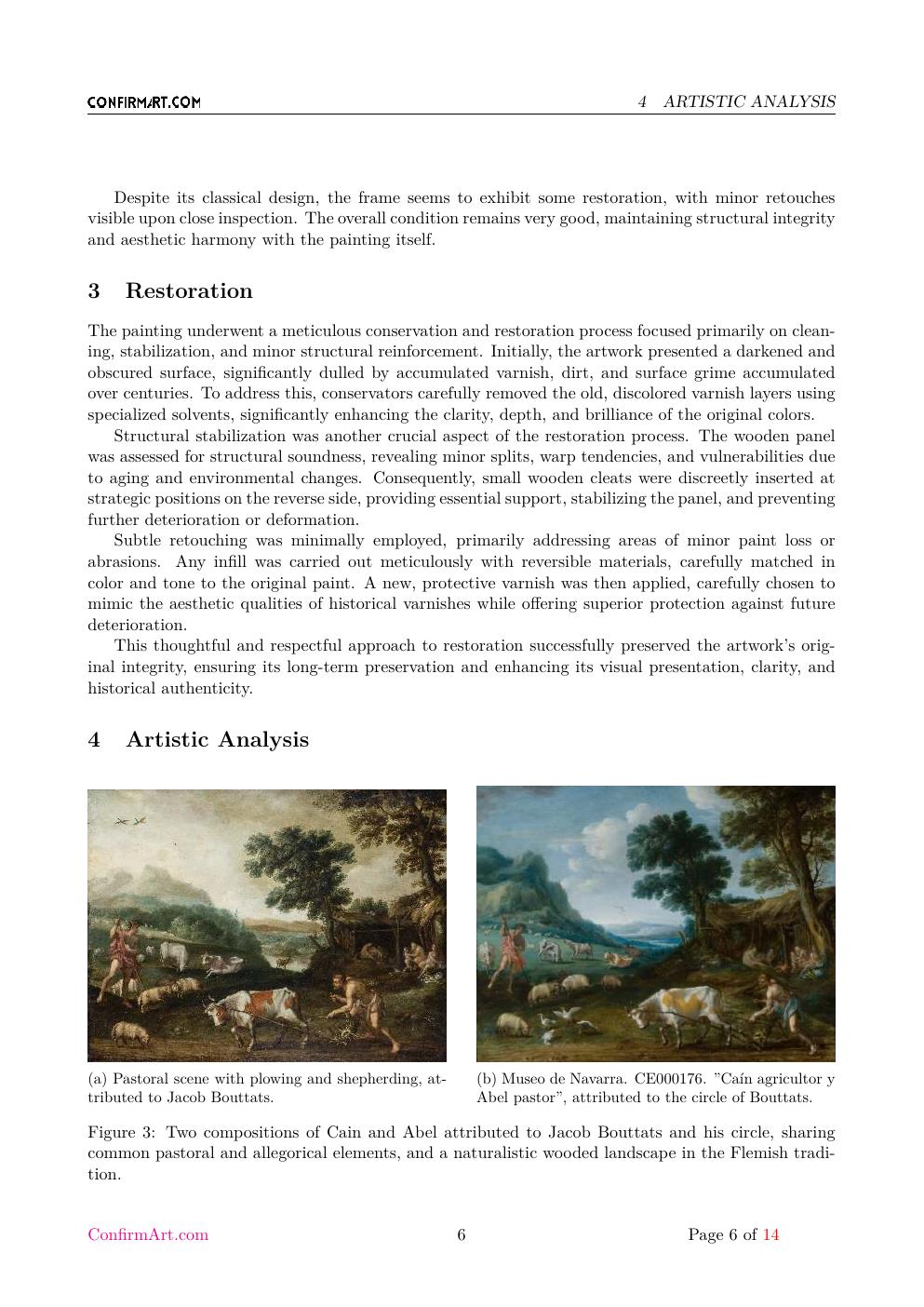 CONFIRMART.COM

4 ARTISTIC ANALYSIS

Despite its classical design, the frame seems to exhibit some restoration, with minor retouches visible upon close inspection. The overall condition remains very good, maintaining structural integrity and aesthetic harmony with the painting itself.

3 Restoration

The painting underwent a meticulous conservation and restoration process focused primarily on cleaning, stabilization, and minor structural reinforcement. Initially, the artwork presented a darkened and obscured surface, significantly dulled by accumulated varnish, dirt, and surface grime accumulated over centuries. To address this, conservators carefully removed the old, discolored varnish layers using specialized solvents, significantly enhancing the clarity, depth, and brilliance of the original colors.

Structural stabilization was another crucial aspect of the restoration process. The wooden panel was assessed for structural soundness, revealing minor splits, warp tendencies, and vulnerabilities due to aging and environmental changes. Consequently, small wooden cleats were discreetly inserted at strategic positions on the reverse side, providing essential support, stabilizing the panel, and preventing further deterioration or deformation.

Subtle retouching was minimally employed, primarily addressing areas of minor paint loss or abrasions. Any infill was carried out meticulously with reversible materials, carefully matched in color and tone to the original paint. A new, protective varnish was then applied, carefully chosen to mimic the aesthetic qualities of historical varnishes while offering superior protection against future deterioration.

This thoughtful and respectful approach to restoration successfully preserved the artwork's original integrity, ensuring its long-term preservation and enhancing its visual presentation, clarity, and historical authenticity.

4 Artistic Analysis

(a) Pastoral scene with plowing and shepherding, attributed to Jacob Bouttats.

(b) Museo de Navarra. CE000176. "Caín agricultor y Abel pastor", attributed to the circle of Bouttats.

Figure 3: Two compositions of Cain and Abel attributed to Jacob Bouttats and his circle, sharing common pastoral and allegorical elements, and a naturalistic wooded landscape in the Flemish tradition.

ConfirmArt.com 6 Page 6 of 14